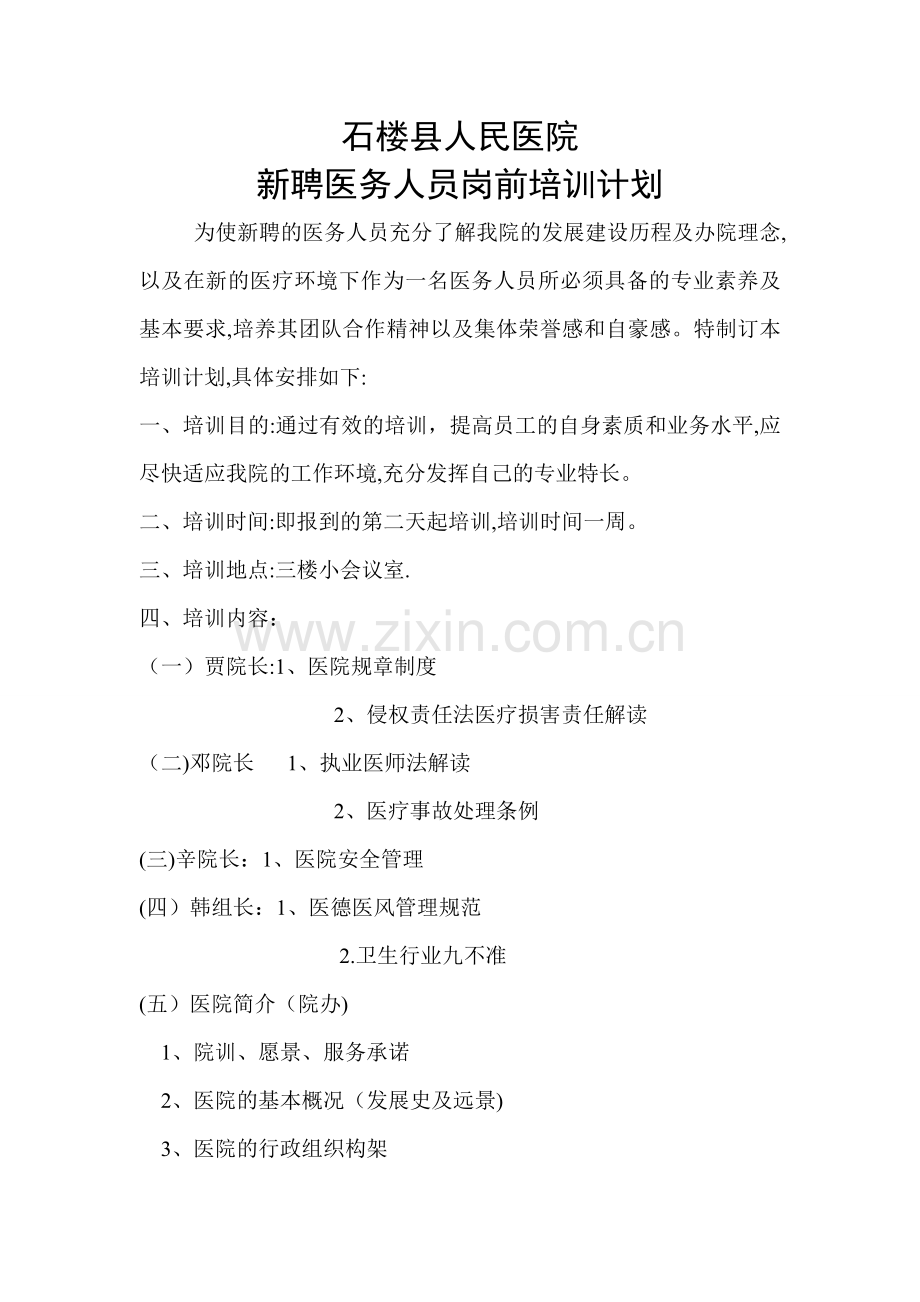 石楼县人民医院
新聘医务人员岗前培训计划

为使新聘的医务人员充分了解我院的发展建设历程及办院理念,以及在新的医疗环境下作为一名医务人员所必须具备的专业素养及基本要求,培养其团队合作精神以及集体荣誉感和自豪感。特制订本培训计划,具体安排如下:

一、培训目的:通过有效的培训，提高员工的自身素质和业务水平,应尽快适应我院的工作环境,充分发挥自己的专业特长。

二、培训时间:即报到的第二天起培训,培训时间一周。

三、培训地点:三楼小会议室.

四、培训内容：

www.zixin.com.cn

（一）贾院长:1、医院规章制度

2、侵权责任法医疗损害责任解读

（二)邓院长　1、执业医师法解读

2、医疗事故处理条例

(三)辛院长：1、医院安全管理

(四）韩组长：1、医德医风管理规范

2.卫生行业九不准

(五）医院简介（院办)

1、院训、愿景、服务承诺

2、医院的基本概况（发展史及远景)

3、医院的行政组织构架